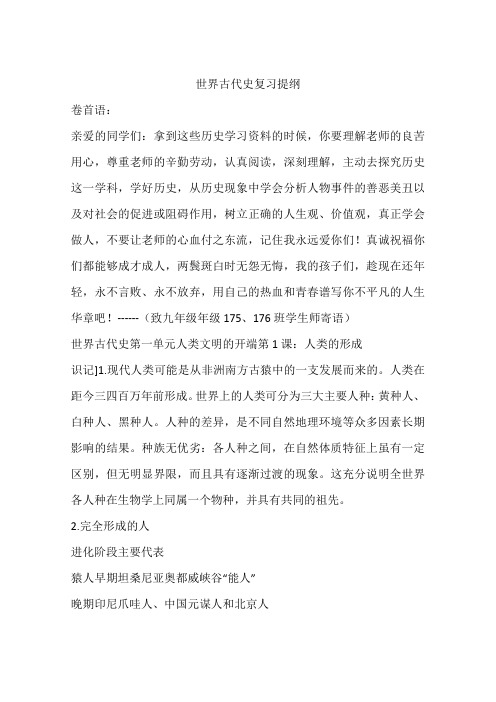 世界古代史复习提纲

卷首语：

亲爱的同学们：拿到这些历史学习资料的时候，你要理解老师的良苦用心，尊重老师的辛勤劳动，认真阅读，深刻理解，主动去探究历史这一学科，学好历史，从历史现象中学会分析人物事件的善恶美丑以及对社会的促进或阻碍作用，树立正确的人生观、价值观，真正学会做人，不要让老师的心血付之东流，记住我永远爱你们！真诚祝福你们都能够成才成人，两鬓斑白时无怨无悔，我的孩子们，趁现在还年轻，永不言败、永不放弃，用自己的热血和青春谱写你不平凡的人生华章吧！------（致九年级年级 175、176 班学生师寄语）

世界古代史第一单元人类文明的开端第 1 课：人类的形成

识记]1.现代人类可能是从非洲南方古猿中的一支发展而来的。人类在距今三四百万年前形成。世界上的人类可分为三大主要人种：黄种人、白种人、黑种人。人种的差异，是不同自然地理环境等众多因素长期影响的结果。种族无优劣：各人种之间，在自然体质特征上虽有一定区别，但无明显界限，而且具有逐渐过渡的现象。这充分说明全世界各人种在生物学上同属一个物种，并具有共同的祖先。

2.完全形成的人

进化阶段主要代表

猿人早期坦桑尼亚奥都威峡谷“能人”

晚期印尼爪哇人、中国元谋人和北京人